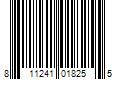 8 11241 01825 5